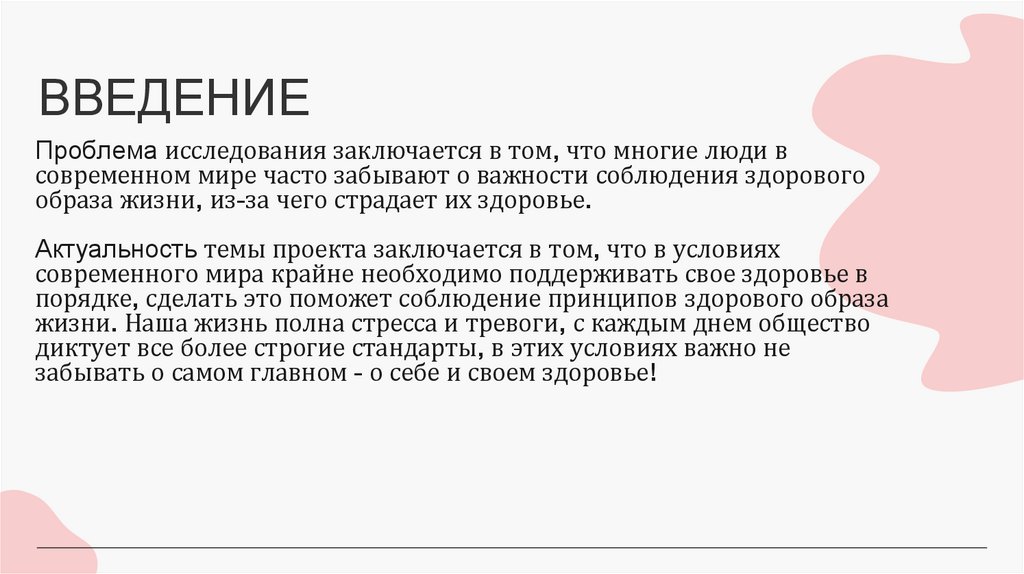 ВВЕДЕНИЕ

Проблема исследования заключается в том, что многие люди в современном мире часто забывают о важности соблюдения здорового образа жизни, из-за чего страдает их здоровье.

Актуальность темы проекта заключается в том, что в условиях современного мира крайне необходимо поддерживать свое здоровье в порядке, сделать это поможет соблюдение принципов здорового образа жизни. Наша жизнь полна стресса и тревоги, с каждым днем общество диктует все более строгие стандарты, в этих условиях важно не забывать о самом главном - о себе и своем здоровье!